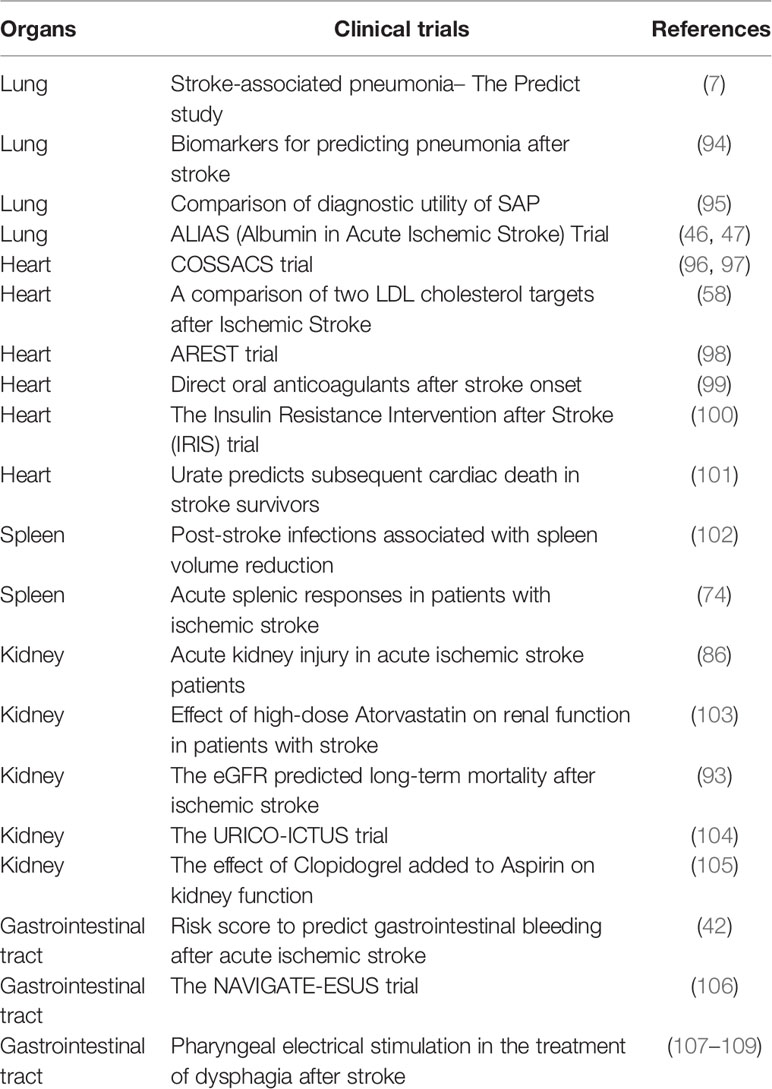 | Organs | Clinical trials | References |
|---|---|---|
| Lung | Stroke-associated pneumonia– The Predict study | (7) |
| Lung | Biomarkers for predicting pneumonia after stroke | (94) |
| Lung | Comparison of diagnostic utility of SAP | (95) |
| Lung | ALIAS (Albumin in Acute Ischemic Stroke) Trial | (46, 47) |
| Heart | COSSACS trial | (96, 97) |
| Heart | A comparison of two LDL cholesterol targets after Ischemic Stroke | (58) |
| Heart | AREST trial | (98) |
| Heart | Direct oral anticoagulants after stroke onset | (99) |
| Heart | The Insulin Resistance Intervention after Stroke (IRIS) trial | (100) |
| Heart | Urate predicts subsequent cardiac death in stroke survivors | (101) |
| Spleen | Post-stroke infections associated with spleen volume reduction | (102) |
| Spleen | Acute splenic responses in patients with ischemic stroke | (74) |
| Kidney | Acute kidney injury in acute ischemic stroke patients | (86) |
| Kidney | Effect of high-dose Atorvastatin on renal function in patients with stroke | (103) |
| Kidney | The eGFR predicted long-term mortality after ischemic stroke | (93) |
| Kidney | The URICO-ICTUS trial | (104) |
| Kidney | The effect of Clopidogrel added to Aspirin on kidney function | (105) |
| Gastrointestinal tract | Risk score to predict gastrointestinal bleeding after acute ischemic stroke | (42) |
| Gastrointestinal tract | The NAVIGATE-ESUS trial | (106) |
| Gastrointestinal tract | Pharyngeal electrical stimulation in the treatment of dysphagia after stroke | (107–109) |